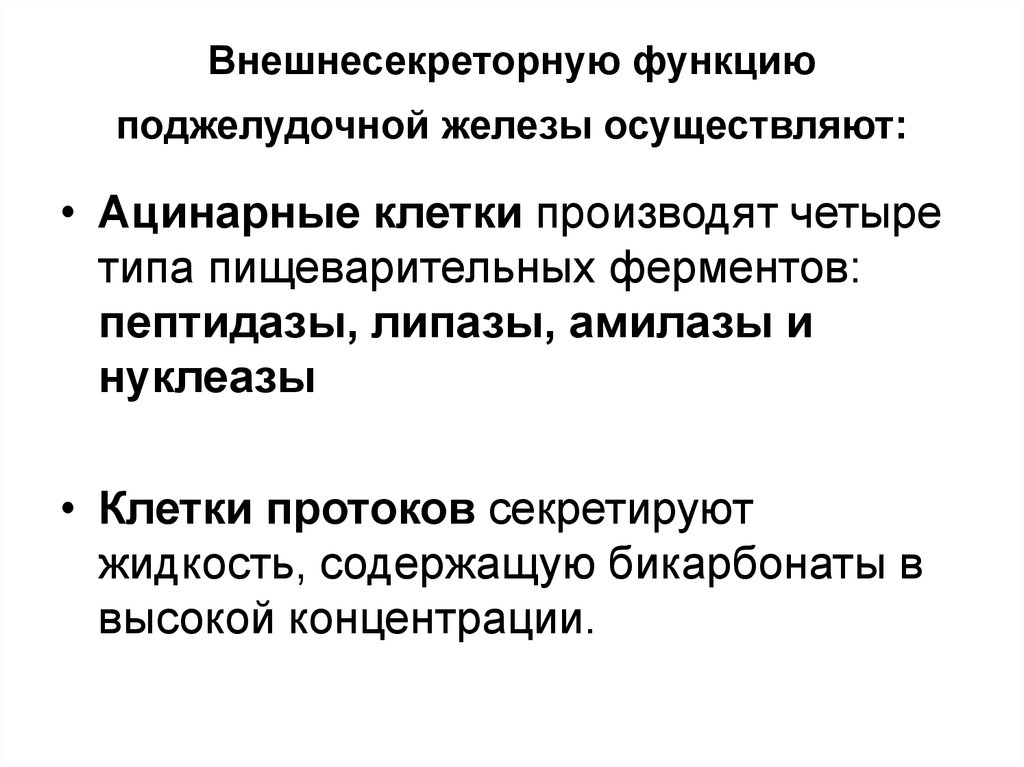 Внешнесекреторную функцию поджелудочной железы осуществляют:

• Ацинарные клетки производят четыре типа пищеварительных ферментов: пептидазы, липазы, амилазы и нуклеазы

• Клетки протоков секретируют жидкость, содержащую бикарбонаты в высокой концентрации.